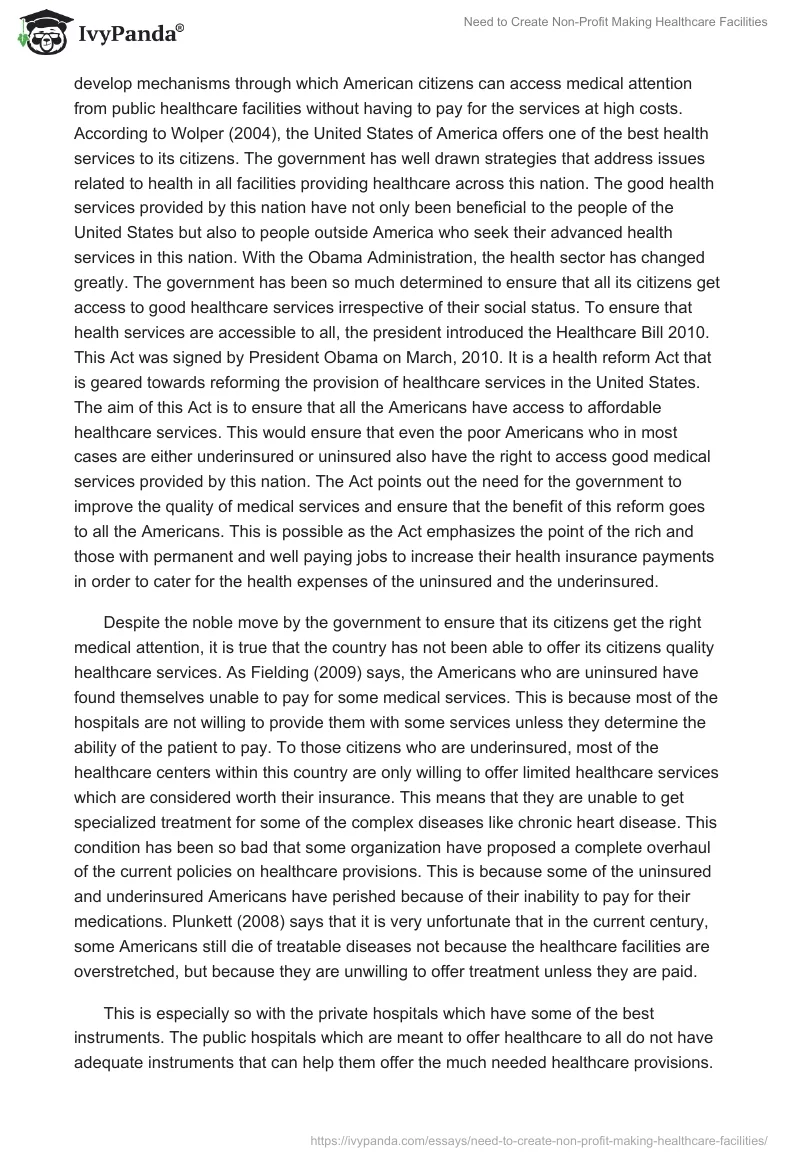 IvyPanda®

Need to Create Non-Profit Making Healthcare Facilities

develop mechanisms through which American citizens can access medical attention from public healthcare facilities without having to pay for the services at high costs. According to Wolper (2004), the United States of America offers one of the best health services to its citizens. The government has well drawn strategies that address issues related to health in all facilities providing healthcare across this nation. The good health services provided by this nation have not only been beneficial to the people of the United States but also to people outside America who seek their advanced health services in this nation. With the Obama Administration, the health sector has changed greatly. The government has been so much determined to ensure that all its citizens get access to good healthcare services irrespective of their social status. To ensure that health services are accessible to all, the president introduced the Healthcare Bill 2010. This Act was signed by President Obama on March, 2010. It is a health reform Act that is geared towards reforming the provision of healthcare services in the United States. The aim of this Act is to ensure that all the Americans have access to affordable healthcare services. This would ensure that even the poor Americans who in most cases are either underinsured or uninsured also have the right to access good medical services provided by this nation. The Act points out the need for the government to improve the quality of medical services and ensure that the benefit of this reform goes to all the Americans. This is possible as the Act emphasizes the point of the rich and those with permanent and well paying jobs to increase their health insurance payments in order to cater for the health expenses of the uninsured and the underinsured.

Despite the noble move by the government to ensure that its citizens get the right medical attention, it is true that the country has not been able to offer its citizens quality healthcare services. As Fielding (2009) says, the Americans who are uninsured have found themselves unable to pay for some medical services. This is because most of the hospitals are not willing to provide them with some services unless they determine the ability of the patient to pay. To those citizens who are underinsured, most of the healthcare centers within this country are only willing to offer limited healthcare services which are considered worth their insurance. This means that they are unable to get specialized treatment for some of the complex diseases like chronic heart disease. This condition has been so bad that some organization have proposed a complete overhaul of the current policies on healthcare provisions. This is because some of the uninsured and underinsured Americans have perished because of their inability to pay for their medications. Plunkett (2008) says that it is very unfortunate that in the current century, some Americans still die of treatable diseases not because the healthcare facilities are overstretched, but because they are unwilling to offer treatment unless they are paid.

This is especially so with the private hospitals which have some of the best instruments. The public hospitals which are meant to offer healthcare to all do not have adequate instruments that can help them offer the much needed healthcare provisions.

https://ivypanda.com/essays/need-to-create-non-profit-making-healthcare-facilities/